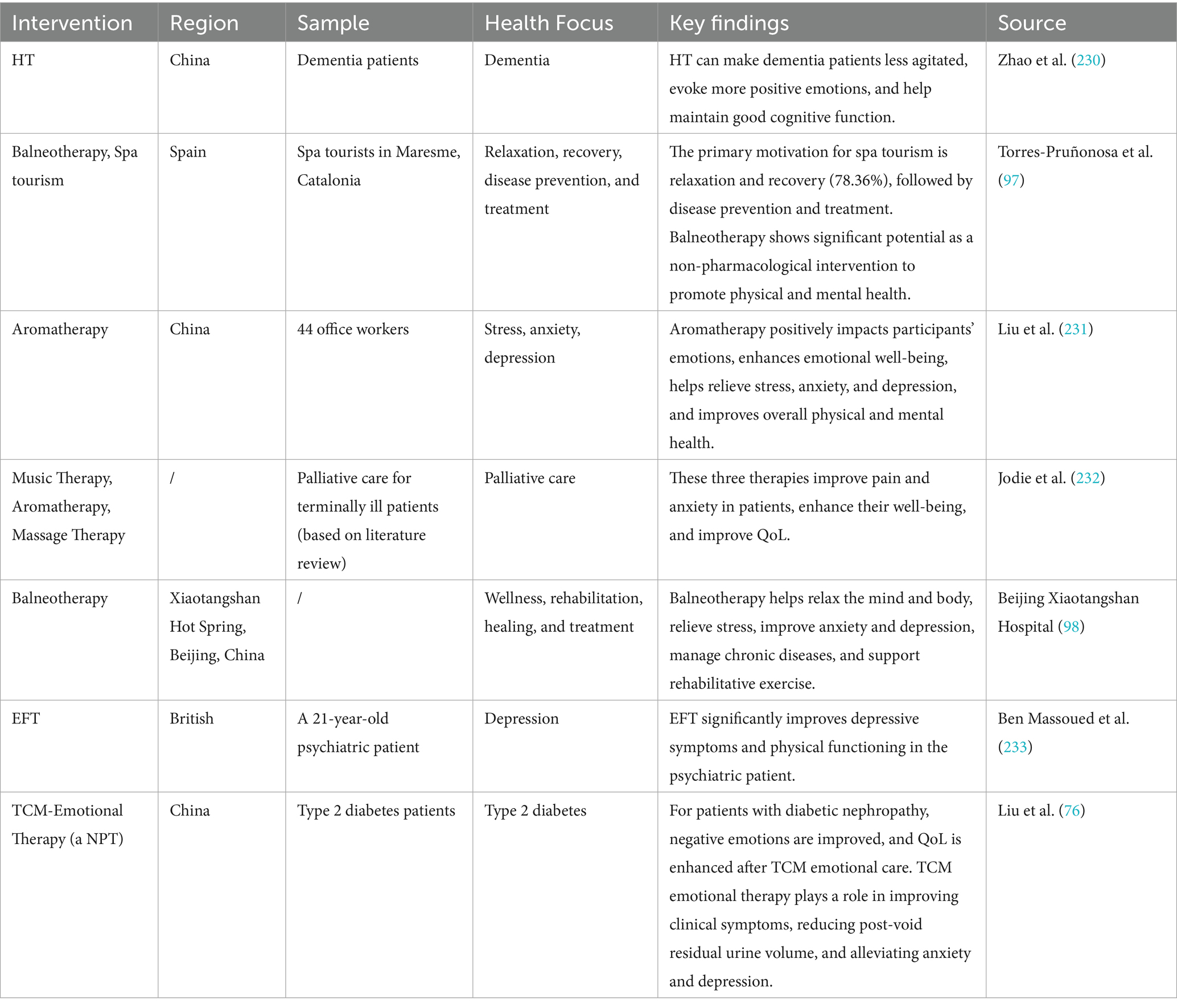 | Intervention | Region | Sample | Health Focus | Key findings | Source |
|---|---|---|---|---|---|
| HT | China | Dementia patients | Dementia | HT can make dementia patients less agitated, evoke more positive emotions, and help maintain good cognitive function. | Zhao et al. (230) |
| Balneotherapy, Spa tourism | Spain | Spa tourists in Maresme, Catalonia | Relaxation, recovery, disease prevention, and treatment | The primary motivation for spa tourism is relaxation and recovery (78.36%), followed by disease prevention and treatment. Balneotherapy shows significant potential as a non-pharmacological intervention to promote physical and mental health. | Torres-Pruñonosa et al. (97) |
| Aromatherapy | China | 44 office workers | Stress, anxiety, depression | Aromatherapy positively impacts participants' emotions, enhances emotional well-being, helps relieve stress, anxiety, and depression, and improves overall physical and mental health. | Liu et al. (231) |
| Music Therapy, Aromatherapy, Massage Therapy | / | Palliative care for terminally ill patients (based on literature review) | Palliative care | These three therapies improve pain and anxiety in patients, enhance their well-being, and improve QoL. | Jodie et al. (232) |
| Balneotherapy | Xiaotangshan Hot Spring, Beijing, China | / | Wellness, rehabilitation, healing, and treatment | Balneotherapy helps relax the mind and body, relieve stress, improve anxiety and depression, manage chronic diseases, and support rehabilitative exercise. | Beijing Xiaotangshan Hospital (98) |
| EFT | British | A 21-year-old psychiatric patient | Depression | EFT significantly improves depressive symptoms and physical functioning in the psychiatric patient. | Ben Massoued et al. (233) |
| TCM-Emotional Therapy (a NPT) | China | Type 2 diabetes patients | Type 2 diabetes | For patients with diabetic nephropathy, negative emotions are improved, and QoL is enhanced after TCM emotional care. TCM emotional therapy plays a role in improving clinical symptoms, reducing post-void residual urine volume, and alleviating anxiety and depression. | Liu et al. (76) |